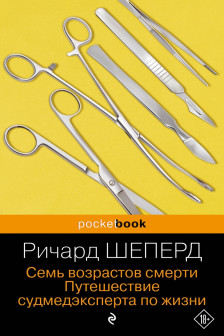 pocketbook

Ричард ШЕПЕРД

Семь возрастов смерти
Путешествие судмедэксперта по жизни

18+